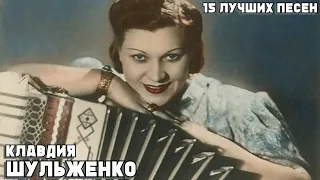 15 ЛУЧШИХ ПЕСЕН

КЛАВДИЯ
ШУЛЬЖЕНКО